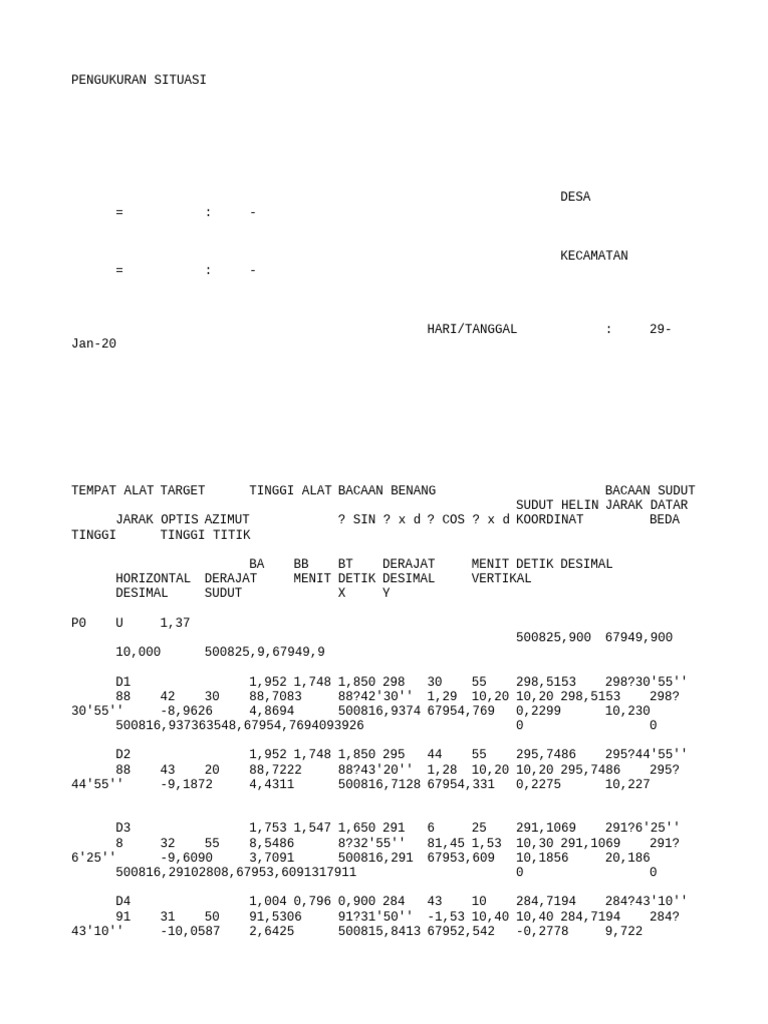 PENGUKURAN SITUASI

DESA
= : -

KECAMATAN
= : -

HARI/TANGGAL : 29-Jan-20

TEMPAT ALAT TARGET TINGGI ALAT BACAAN BENANG BACAAN SUDUT SUDUT HELIN JARAK DATAR JARAK OPTIS AZIMUT ? SIN ? x d ? COS ? x d KOORDINAT BEDA TINGGI TINGGI TITIK

BA BB BT DERAJAT MENIT DETIK DESIMAL HORIZONTAL DERAJAT MENIT DETIK DESIMAL VERTIKAL DESIMAL SUDUT X Y

P0 U 1,37 500825,900 67949,900 10,000 500825,9,67949,9

D1 1,952 1,748 1,850 298 30 55 298,5153 298?30'55'' 88 42 30 88,7083 88?42'30'' 1,29 10,20 10,20 298,5153 298?30'55'' -8,9626 4,8694 500816,9374 67954,769 0,2299 10,230 500816,937363548,67954,7694093926 0 0

D2 1,952 1,748 1,850 295 44 55 295,7486 295?44'55'' 88 43 20 88,7222 88?43'20'' 1,28 10,20 10,20 295,7486 295?44'55'' -9,1872 4,4311 500816,7128 67954,331 0,2275 10,227

D3 1,753 1,547 1,650 291 6 25 291,1069 291?6'25'' 8 32 55 8,5486 8?32'55'' 81,45 1,53 10,30 291,1069 291?6'25'' -9,6090 3,7091 500816,291 67953,609 10,1856 20,186 500816,29102808,67953,6091317911 0 0

D4 1,004 0,796 0,900 284 43 10 284,7194 284?43'10'' 91 31 50 91,5306 91?31'50'' -1,53 10,40 10,40 284,7194 284?43'10'' -10,0587 2,6425 500815,8413 67952,542 -0,2778 9,722